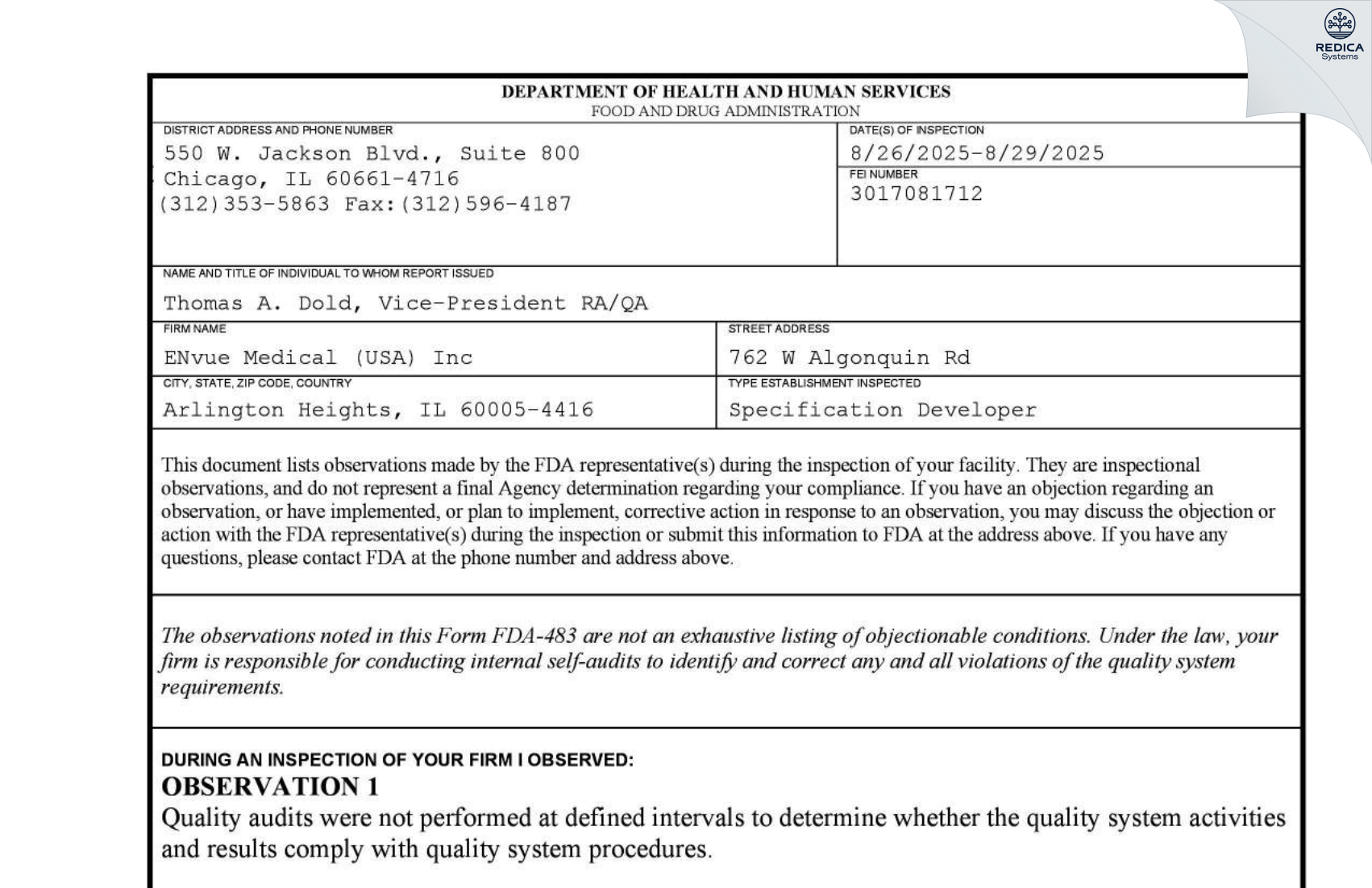 REDICA
Systems

DEPARTMENT OF HEALTH AND HUMAN SERVICES
FOOD AND DRUG ADMINISTRATION

DISTRICT ADDRESS AND PHONE NUMBER
550 W. Jackson Blvd., Suite 800
Chicago, IL 60661-4716
(312)353-5863 Fax:(312)596-4187

DATE(S) OF INSPECTION
8/26/2025-8/29/2025

FEI NUMBER
3017081712

NAME AND TITLE OF INDIVIDUAL TO WHOM REPORT ISSUED
Thomas A. Dold, Vice-President RA/QA

FIRM NAME
ENvue Medical (USA) Inc

STREET ADDRESS
762 W Algonquin Rd

CITY, STATE, ZIP CODE, COUNTRY
Arlington Heights, IL 60005-4416

TYPE ESTABLISHMENT INSPECTED
Specification Developer

This document lists observations made by the FDA representative(s) during the inspection of your facility. They are inspectional observations, and do not represent a final Agency determination regarding your compliance. If you have an objection regarding an observation, or have implemented, or plan to implement, corrective action in response to an observation, you may discuss the objection or action with the FDA representative(s) during the inspection or submit this information to FDA at the address above. If you have any questions, please contact FDA at the phone number and address above.

The observations noted in this Form FDA-483 are not an exhaustive listing of objectionable conditions. Under the law, your firm is responsible for conducting internal self-audits to identify and correct any and all violations of the quality system requirements.

DURING AN INSPECTION OF YOUR FIRM I OBSERVED:
OBSERVATION 1
Quality audits were not performed at defined intervals to determine whether the quality system activities and results comply with quality system procedures.